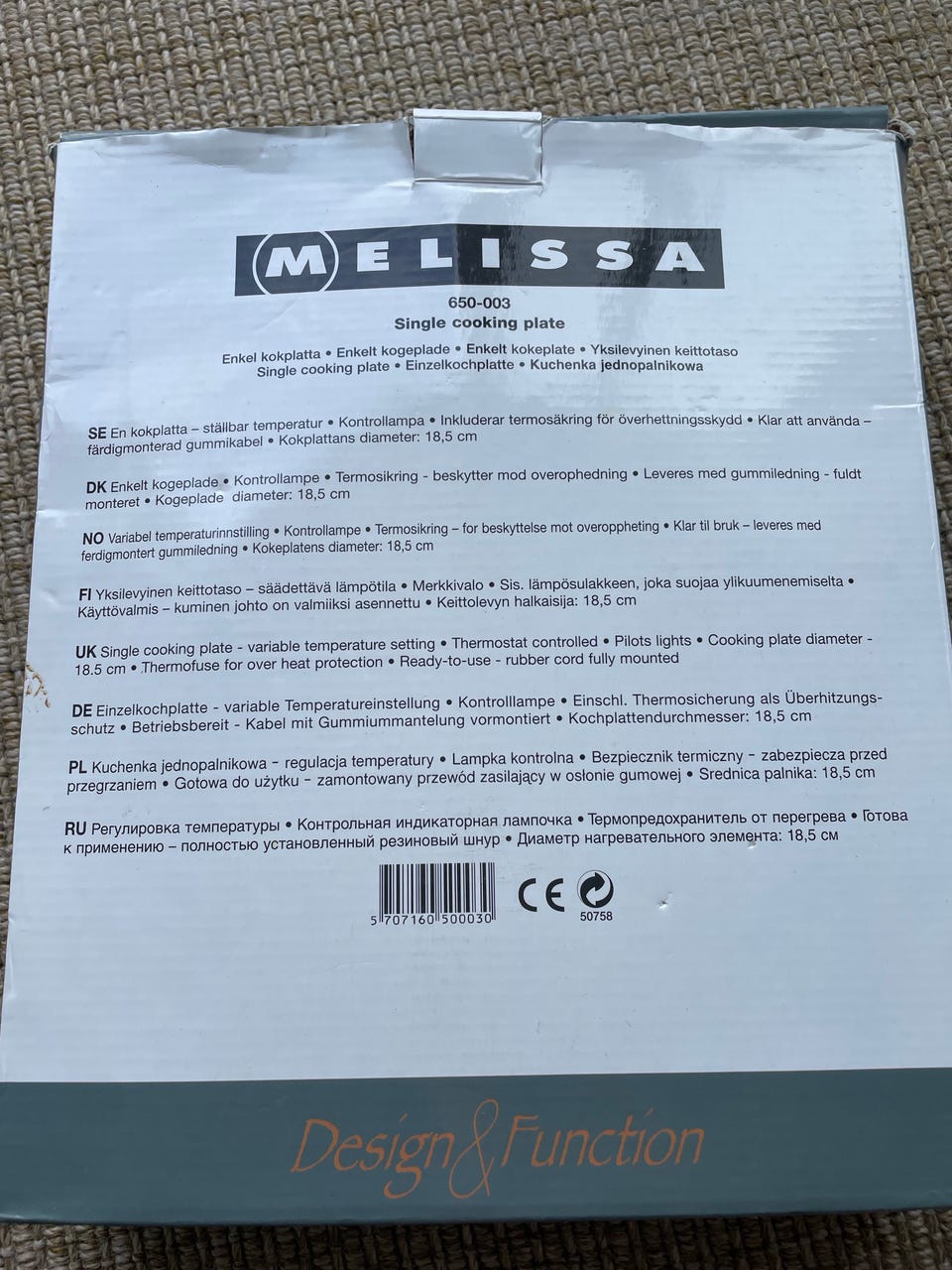 MELISSA

650-003
Single cooking plate

Enkel kokplatta • Enkelt kogeplade • Enkelt kokeplate • Yksilevyinen keittotaso
Single cooking plate • Einzelkochplatte • Kuchenka jednopalnikowa

SE En kokplatta – ställbar temperatur • Kontrollampa • Inkluderar termosäkring för överhettningsskydd • Klar att använda – färdigmonterad gummikabel • Kokplattans diameter: 18,5 cm

DK Enkelt kogeplade • Kontrollampe • Termosikring - beskytter mod overophedning • Leveres med gummiledning - fuldt monteret • Kogeplade diameter: 18,5 cm

NO Variabel temperaturinnstilling • Kontrollampe • Termosikring – for beskyttelse mot overoppheting • Klar til bruk – leveres med ferdigmontert gummiledning • Kokeplatens diameter: 18,5 cm

FI Yksilevyinen keittotaso – säädettävä lämpötila • Merkkivalo • Sis. lämpösulakkeen, joka suojaa ylikuumenemiselta • Käyttövalmis – kuminen johto on valmiiksi asennettu • Keittolevyn halkaisija: 18,5 cm

UK Single cooking plate - variable temperature setting • Thermostat controlled • Pilots lights • Cooking plate diameter - 18.5 cm • Thermofuse for over heat protection • Ready-to-use - rubber cord fully mounted

DE Einzelkochplatte - variable Temperatureinstellung • Kontrolllampe • Einschl. Thermosicherung als Überhitzungsschutz • Betriebsbereit - Kabel mit Gummiummantelung vormontiert • Kochplattendurchmesser: 18,5 cm

PL Kuchenka jednopalnikowa - regulacja temperatury • Lampka kontrolna • Bezpiecznik termiczny - zabezpiecza przed przegrzaniem • Gotowa do użytku - zamontowany przewód zasilający w osłonie gumowej • Srednica palnika: 18,5 cm

RU Регулировка температуры • Контрольная индикаторная лампочка • Термопредохранитель от перегрева • Готова к применению – полностью установленный резиновый шнур • Диаметр нагревательного элемента: 18,5 см

5 707160 500030

CE

50758

Design & Function